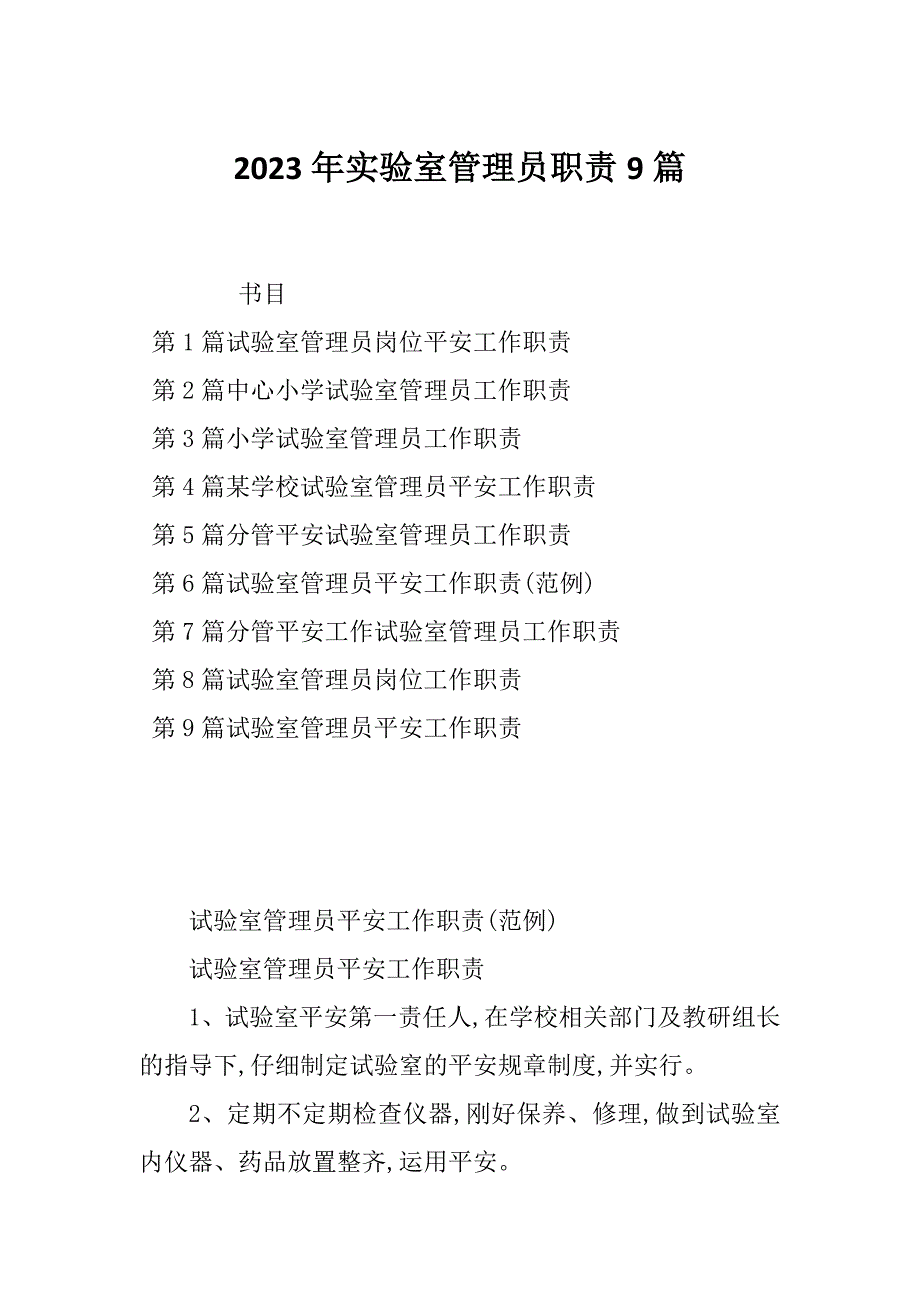 2023年实验室管理员职责9篇

书目

第1篇试验室管理员岗位平安工作职责

第2篇中心小学试验室管理员工作职责

第3篇小学试验室管理员工作职责

第4篇某学校试验室管理员平安工作职责

第5篇分管平安试验室管理员工作职责

第6篇试验室管理员平安工作职责(范例)

第7篇分管平安工作试验室管理员工作职责

第8篇试验室管理员岗位工作职责

第9篇试验室管理员平安工作职责

试验室管理员平安工作职责(范例)

试验室管理员平安工作职责

1、试验室平安第一责任人,在学校相关部门及教研组长的指导下,仔细制定试验室的平安规章制度,并实行。

2、定期不定期检查仪器,刚好保养、修理,做到试验室内仪器、药品放置整齐,运用平安。